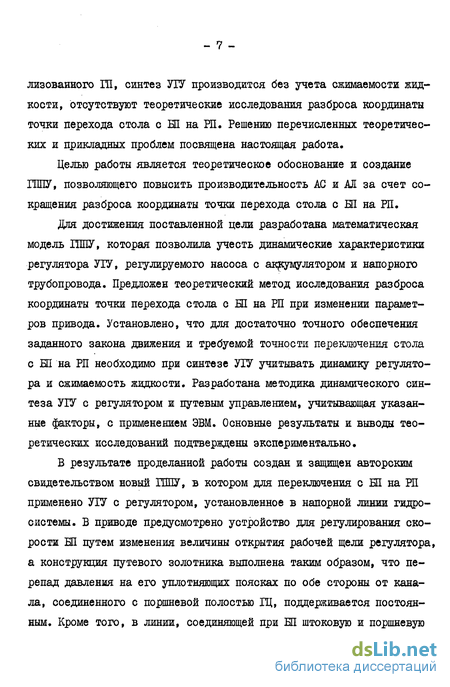 - 7 -

лизованного ГП, синтез УГУ производится без учета сжимаемости жидкости, отсутствуют теоретические исследования разброса координаты точки перехода стола с БП на РП. Решению перечисленных теоретических и прикладных проблем посвящена настоящая работа.

Целью работы является теоретическое обоснование и создание ГПШУ, позволяющего повысить производительность АС и АЛ за счет сокращения разброса координаты точки перехода стола с БП на РП.

Для достижения поставленной цели разработана математическая модель ГПШУ, которая позволила учесть динамические характеристики регулятора УГУ, регулируемого насоса с аккумулятором и напорного трубопровода. Предложен теоретический метод исследования разброса координаты точки перехода стола с БП на РП при изменении параметров привода. Установлено, что для достаточно точного обеспечения заданного закона движения и требуемой точности переключения стола с БП на РП необходимо при синтезе УГУ учитывать динамику регулятора и сжимаемость жидкости. Разработана методика динамического синтеза УГУ с регулятором и путевым управлением, учитывающая указанные факторы, с применением ЭВМ. Основные результаты и выводы теоретических исследований подтверждены экспериментально.

В результате проделанной работы создан и защищен авторским свидетельством новый ГПШУ, в котором для переключения с БП на РП применено УГУ с регулятором, установленное в напорной линии гидросистемы. В приводе предусмотрено устройство для регулирования скорости БП путем изменения величины открытия рабочей щели регулятора, а конструкция путевого золотника выполнена таким образом, что перепад давления на его уплотняющих поясках по обе стороны от канала, соединенного с поршневой полостью ГЦ, поддерживается постоянным. Кроме того, в линии, соединяющей при БП штоковую и поршневую

dsLib.net
библиотека диссертаций